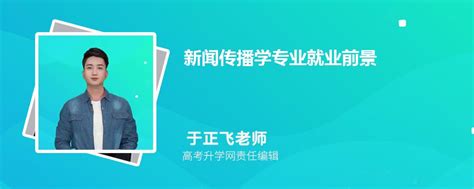 新闻传播学专业就业前景

于正飞老师
高考升学网责任编辑